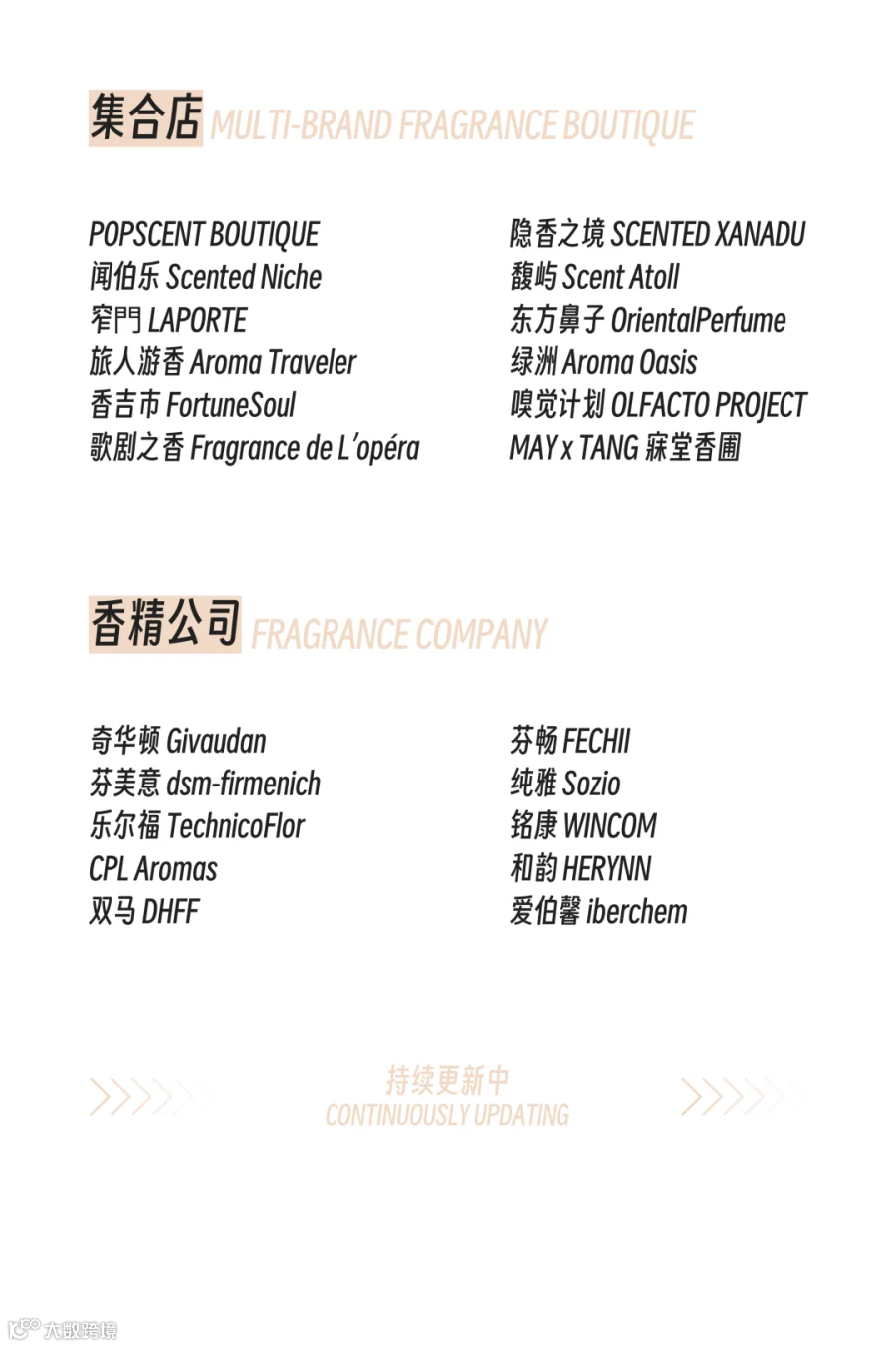 集合店 MULTI-BRAND FRAGRANCE BOUTIQUE

POPSCENT BOUTIQUE
闻伯乐 Scented Niche
窄門 LAPORTE
旅人游香 Aroma Traveler
香吉市 FortuneSoul
歌剧之香 Fragrance de L'opéra

隐香之境 SCENTED XANADU
馥屿 Scent Atoll
东方鼻子 OrientalPerfume
绿洲 Aroma Oasis
嗅觉计划 OLFACTO PROJECT
MAY x TANG 寐堂香圃

香精公司 FRAGRANCE COMPANY

奇华顿 Givaudan
芬美意 dsm-firmenich
乐尔福 TechnicoFlor
CPL Aromas
双马 DHFF

芬畅 FECHII
纯雅 Sozio
铭康 WINCOM
和韵 HERYNN
爱伯馨 iberchem

持续更新中
CONTINUOUSLY UPDATING

大数跨境